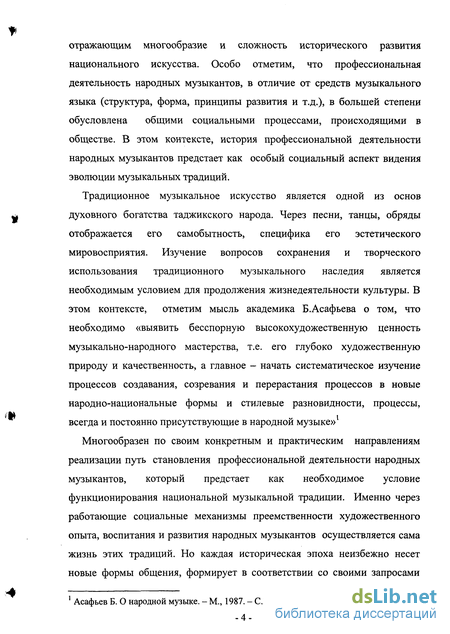 отражающим многообразие и сложность исторического развития национального искусства. Особо отметим, что профессиональная деятельность народных музыкантов, в отличие от средств музыкального языка (структура, форма, принципы развития и т.д.), в большей степени обусловлена общими социальными процессами, происходящими в обществе. В этом контексте, история профессиональной деятельности народных музыкантов предстает как особый социальный аспект видения эволюции музыкальных традиций.

Традиционное музыкальное искусство является одной из основ духовного богатства таджикского народа. Через песни, танцы, обряды отображается его самобытность, специфика его эстетического мировосприятия. Изучение вопросов сохранения и творческого использования традиционного музыкального наследия является необходимым условием для продолжения жизнедеятельности культуры. В этом контексте, отметим мысль академика Б.Асафьева о том, что необходимо «выявить бесспорную высокохудожественную ценность музыкально-народного мастерства, т.е. его глубоко художественную природу и качественность, а главное – начать систематическое изучение процессов создавания, созревания и перерастания процессов в новые народно-национальные формы и стилевые разновидности, процессы, всегда и постоянно присутствующие в народной музыке»$^1$

Многообразен по своим конкретным и практическим направлениям реализации путь становления профессиональной деятельности народных музыкантов, который предстает как необходимое условие функционирования национальной музыкальной традиции. Именно через работающие социальные механизмы преемственности художественного опыта, воспитания и развития народных музыкантов осуществляется сама жизнь этих традиций. Но каждая историческая эпоха неизбежно несет новые формы общения, формирует в соответствии со своими запросами

$^1$ Асафьев Б. О народной музыке. – М., 1987. – С.

- 4 -

dsLib.net
библиотека диссертаций